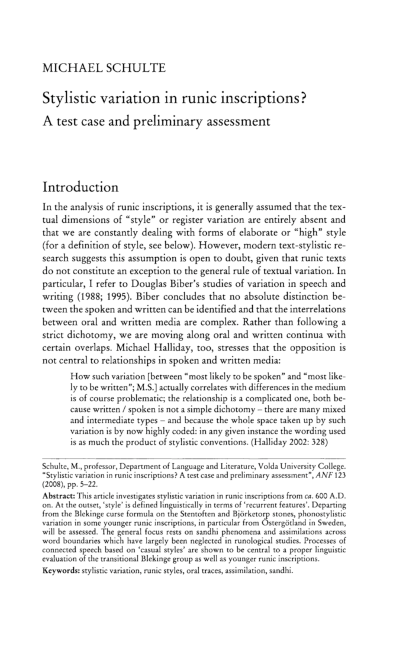 MICHAEL SCHULTE

Stylistic variation in runic inscriptions?
A test case and preliminary assessment

Introduction

In the analysis of runic inscriptions, it is generally assumed that the textual dimensions of "style" or register variation are entirely absent and that we are constantly dealing with forms of elaborate or "high" style (for a definition of style, see below). However, modern text-stylistic research suggests this assumption is open to doubt, given that runic texts do not constitute an exception to the general rule of textual variation. In particular, I refer to Douglas Biber's studies of variation in speech and writing (1988; 1995). Biber concludes that no absolute distinction between the spoken and written can be identified and that the interrelations between oral and written media are complex. Rather than following a strict dichotomy, we are moving along oral and written continua with certain overlaps. Michael Halliday, too, stresses that the opposition is not central to relationships in spoken and written media:

How such variation [between "most likely to be spoken" and "most likely to be written"; M.S.] actually correlates with differences in the medium is of course problematic; the relationship is a complicated one, both because written / spoken is not a simple dichotomy – there are many mixed and intermediate types – and because the whole space taken up by such variation is by now highly coded: in any given instance the wording used is as much the product of stylistic conventions. (Halliday 2002: 328)

Schulte, M., professor, Department of Language and Literature, Volda University College. "Stylistic variation in runic inscriptions? A test case and preliminary assessment", ANF 123 (2008), pp. 5–22.

Abstract: This article investigates stylistic variation in runic inscriptions from ca. 600 A.D. on. At the outset, 'style' is defined linguistically in terms of 'recurrent features'. Departing from the Blekinge curse formula on the Stentoften and Björketorp stones, phonostylistic variation in some younger runic inscriptions, in particular from Östergötland in Sweden, will be assessed. The general focus rests on sandhi phenomena and assimilations across word boundaries which have largely been neglected in runological studies. Processes of connected speech based on 'casual styles' are shown to be central to a proper linguistic evaluation of the transitional Blekinge group as well as younger runic inscriptions.

Keywords: stylistic variation, runic styles, oral traces, assimilation, sandhi.